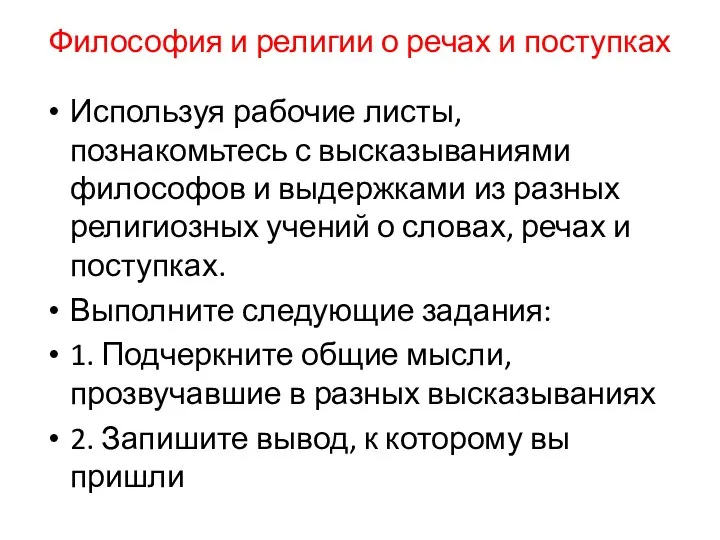 Философия и религии о речах и поступках

• Используя рабочие листы, познакомьтесь с высказываниями философов и выдержками из разных религиозных учений о словах, речах и поступках.
• Выполните следующие задания:
• 1. Подчеркните общие мысли, прозвучавшие в разных высказываниях
• 2. Запишите вывод, к которому вы пришли